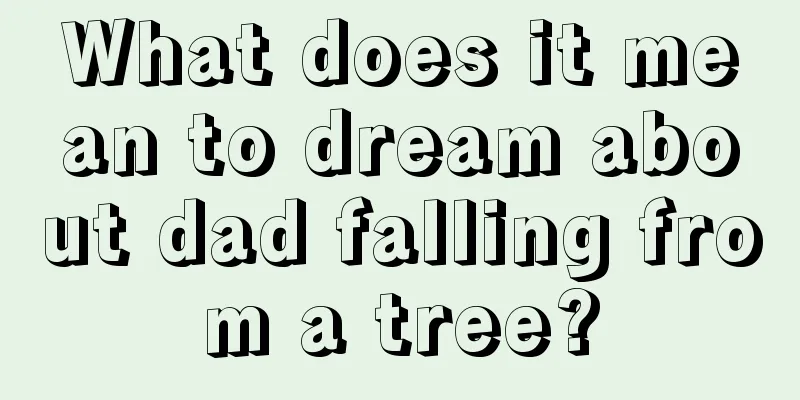 What does it mean to dream about dad falling from a tree?